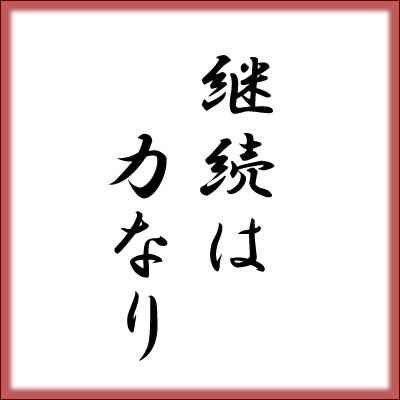 継続は
力なり